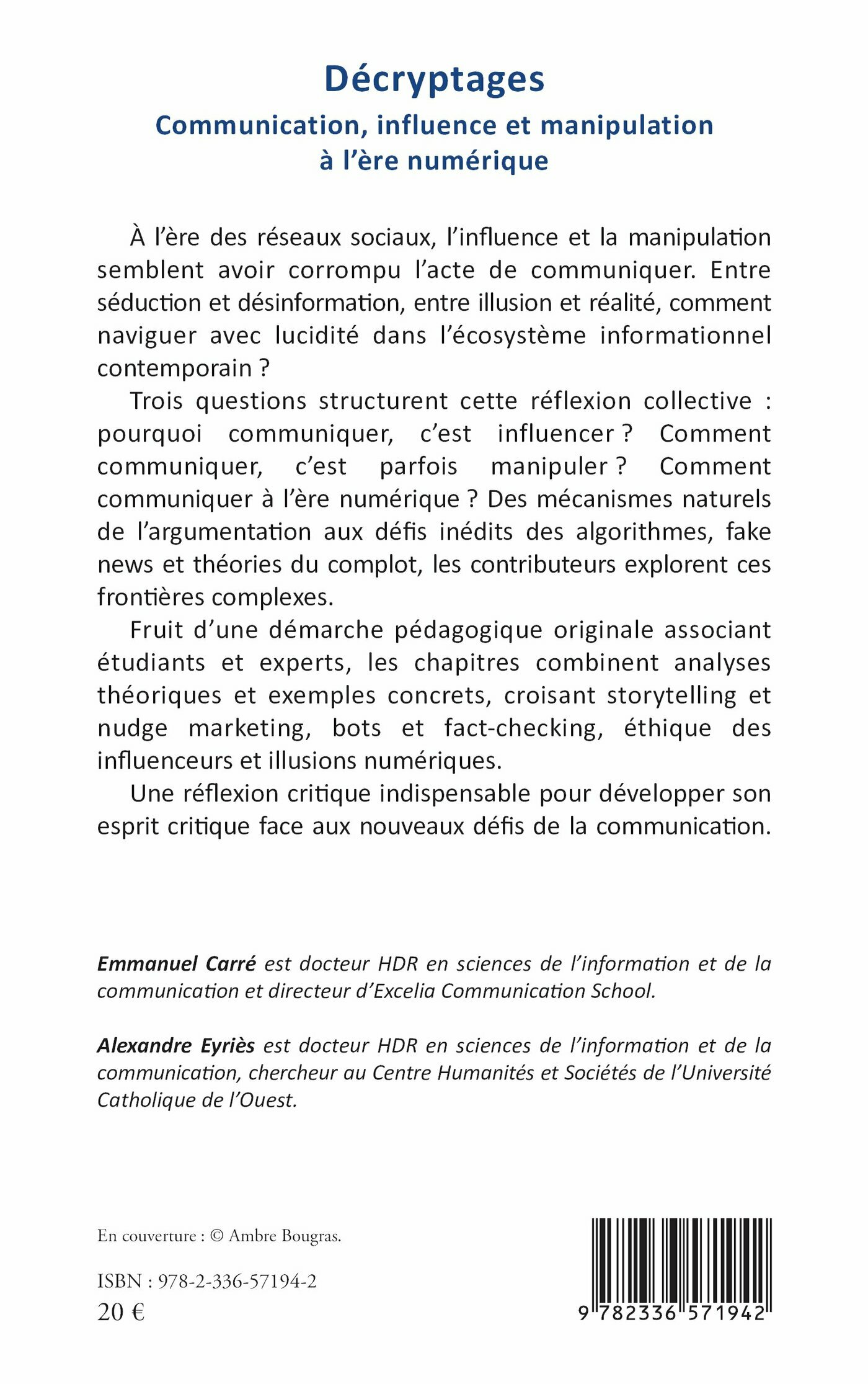 Décryptages

Communication, influence et manipulation à l'ère numérique

À l'ère des réseaux sociaux, l'influence et la manipulation semblent avoir corrompu l'acte de communiquer. Entre séduction et désinformation, entre illusion et réalité, comment naviguer avec lucidité dans l'écosystème informationnel contemporain ?

Trois questions structurent cette réflexion collective : pourquoi communiquer, c'est influencer ? Comment communiquer, c'est parfois manipuler ? Comment communiquer à l'ère numérique ? Des mécanismes naturels de l'argumentation aux défis inédits des algorithmes, fake news et théories du complot, les contributeurs explorent ces frontières complexes.

Fruit d'une démarche pédagogique originale associant étudiants et experts, les chapitres combinent analyses théoriques et exemples concrets, croisant storytelling et nudge marketing, bots et fact-checking, éthique des influenceurs et illusions numériques.

Une réflexion critique indispensable pour développer son esprit critique face aux nouveaux défis de la communication.

Emmanuel Carré est docteur HDR en sciences de l'information et de la communication et directeur d'Excelia Communication School.

Alexandre Eyriès est docteur HDR en sciences de l'information et de la communication, chercheur au Centre Humanités et Sociétés de l'Université Catholique de l'Ouest.

En couverture : © Ambre Bougras.

ISBN : 978-2-336-57194-2
20 €

9 782336 571942